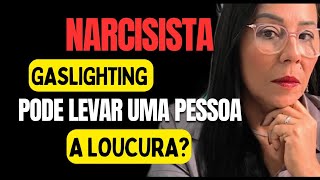 NARCISISTA

GASLIGHTING

PODE LEVAR UMA PESSOA

A LOUCURA?